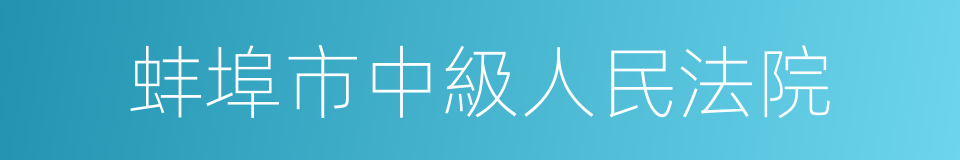 蚌埠市中級人民法院